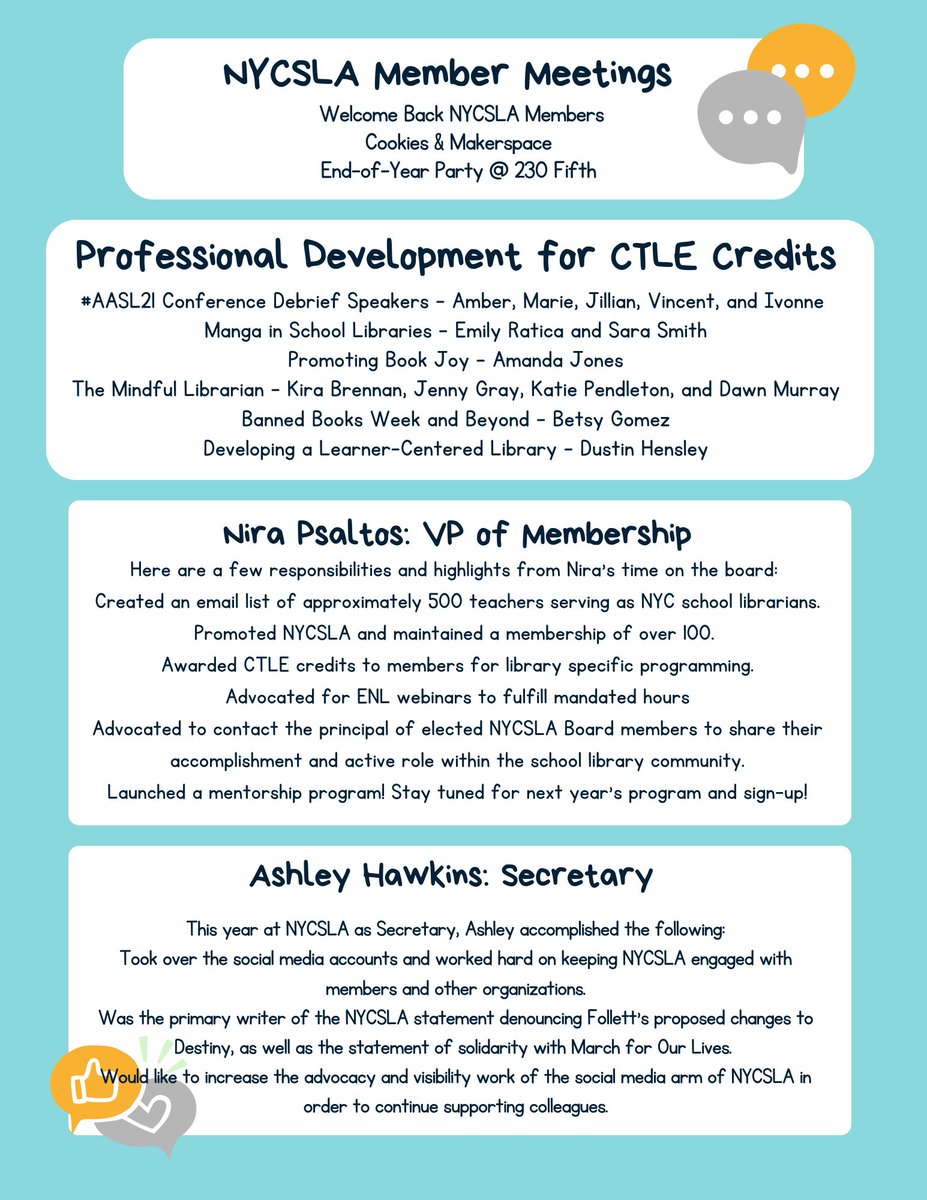 NYCSLA Member Meetings

Welcome Back NYCSLA Members
Cookies & Makerspace
End-of-Year Party @ 230 Fifth

Professional Development for CTLE Credits

#AASL21 Conference Debrief Speakers - Amber, Marie, Jillian, Vincent, and Ivonne
Manga in School Libraries - Emily Ratica and Sara Smith
Promoting Book Joy - Amanda Jones
The Mindful Librarian - Kira Brennan, Jenny Gray, Katie Pendleton, and Dawn Murray
Banned Books Week and Beyond - Betsy Gomez
Developing a Learner-Centered Library - Dustin Hensley

Nira Psaltos: VP of Membership

Here are a few responsibilities and highlights from Nira's time on the board:
Created an email list of approximately 500 teachers serving as NYC school librarians.
Promoted NYCSLA and maintained a membership of over 100.
Awarded CTLE credits to members for library specific programming.
Advocated for ENL webinars to fulfill mandated hours
Advocated to contact the principal of elected NYCSLA Board members to share their accomplishment and active role within the school library community.
Launched a mentorship program! Stay tuned for next year's program and sign-up!

Ashley Hawkins: Secretary

This year at NYCSLA as Secretary, Ashley accomplished the following:
Took over the social media accounts and worked hard on keeping NYCSLA engaged with members and other organizations.
Was the primary writer of the NYCSLA statement denouncing Follett's proposed changes to Destiny, as well as the statement of solidarity with March for Our Lives.
Would like to increase the advocacy and visibility work of the social media arm of NYCSLA in order to continue supporting colleagues.